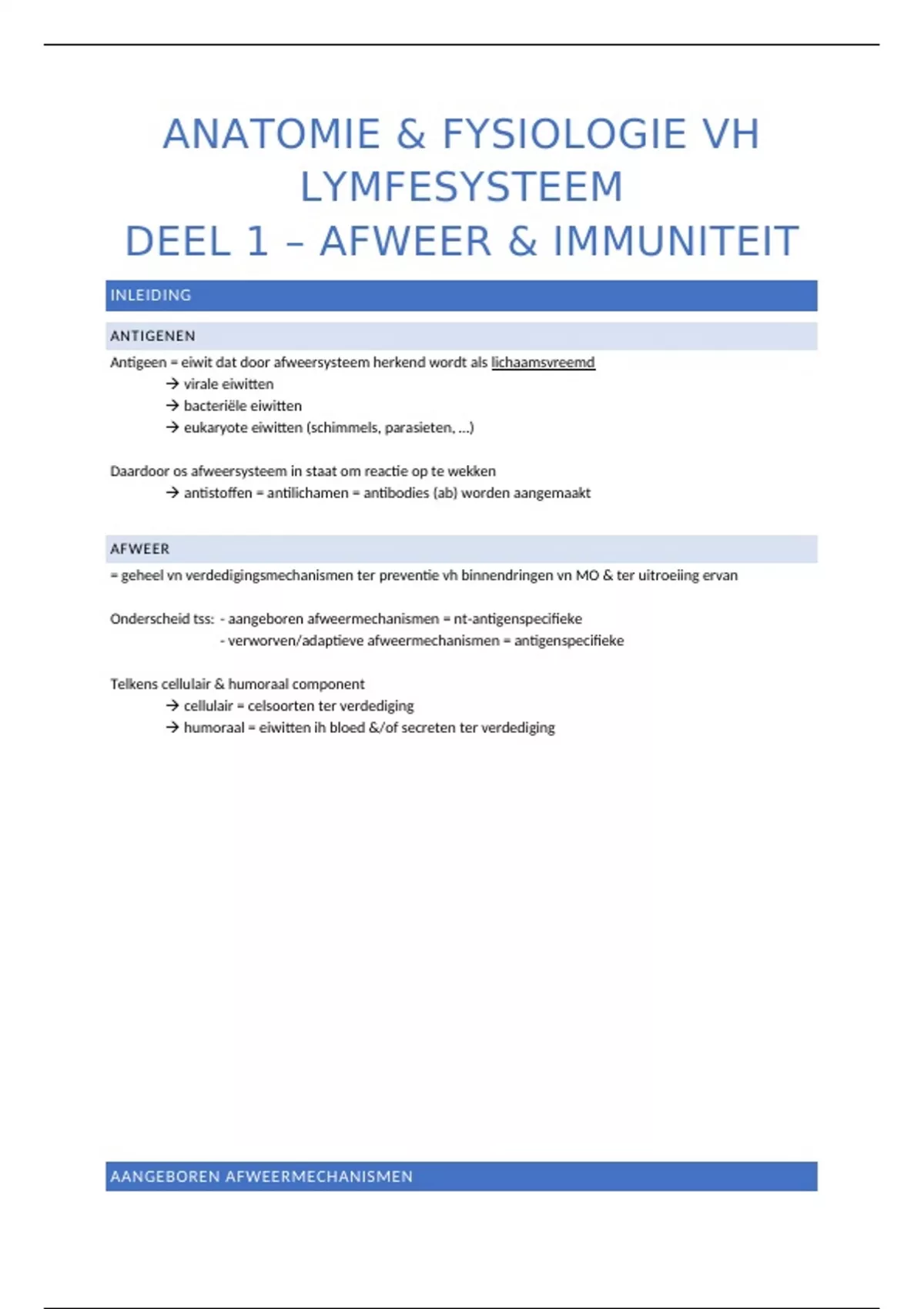 ANATOMIE & FYSIOLOGIE VH LYMFESYSTEEM
DEEL 1 – AFWEER & IMMUNITEIT

INLEIDING

ANTIGENEN

Antigeen = eiwit dat door afweersysteem herkend wordt als lichaamsvreemd
→ virale eiwitten
→ bacteriële eiwitten
→ eukaryote eiwitten (schimmels, parasieten, …)

Daardoor os afweersysteem in staat om reactie op te wekken
→ antistoffen = antilichamen = antibodies (ab) worden aangemaakt

AFWEER

= geheel vn verdedigingsmechanismen ter preventie vh binnendringen vn MO & ter uitroeiing ervan

Onderscheid tss: - aangeboren afweermechanismen = nt-antigenspecifieke
- verworven/adaptieve afweermechanismen = antigenspecifieke

Telkens cellulair & humoraal component
→ cellulair = celsoorten ter verdediging
→ humoraal = eiwitten ih bloed &/of secreten ter verdediging

AANGEBOREN AFWEERMECHANISMEN